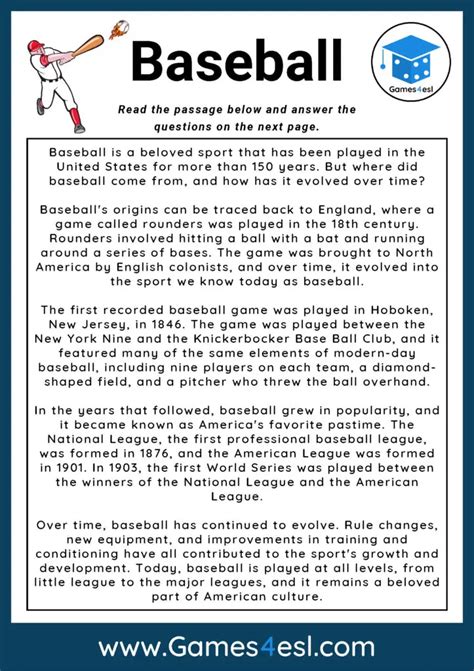 Baseball

Games4esl

Read the passage below and answer the questions on the next page.

Baseball is a beloved sport that has been played in the United States for more than 150 years. But where did baseball come from, and how has it evolved over time?

Baseball's origins can be traced back to England, where a game called rounders was played in the 18th century. Rounders involved hitting a ball with a bat and running around a series of bases. The game was brought to North America by English colonists, and over time, it evolved into the sport we know today as baseball.

The first recorded baseball game was played in Hoboken, New Jersey, in 1846. The game was played between the New York Nine and the Knickerbocker Base Ball Club, and it featured many of the same elements of modern-day baseball, including nine players on each team, a diamond-shaped field, and a pitcher who threw the ball overhand.

In the years that followed, baseball grew in popularity, and it became known as America's favorite pastime. The National League, the first professional baseball league, was formed in 1876, and the American League was formed in 1901. In 1903, the first World Series was played between the winners of the National League and the American League.

Over time, baseball has continued to evolve. Rule changes, new equipment, and improvements in training and conditioning have all contributed to the sport's growth and development. Today, baseball is played at all levels, from little league to the major leagues, and it remains a beloved part of American culture.

www.Games4esl.com